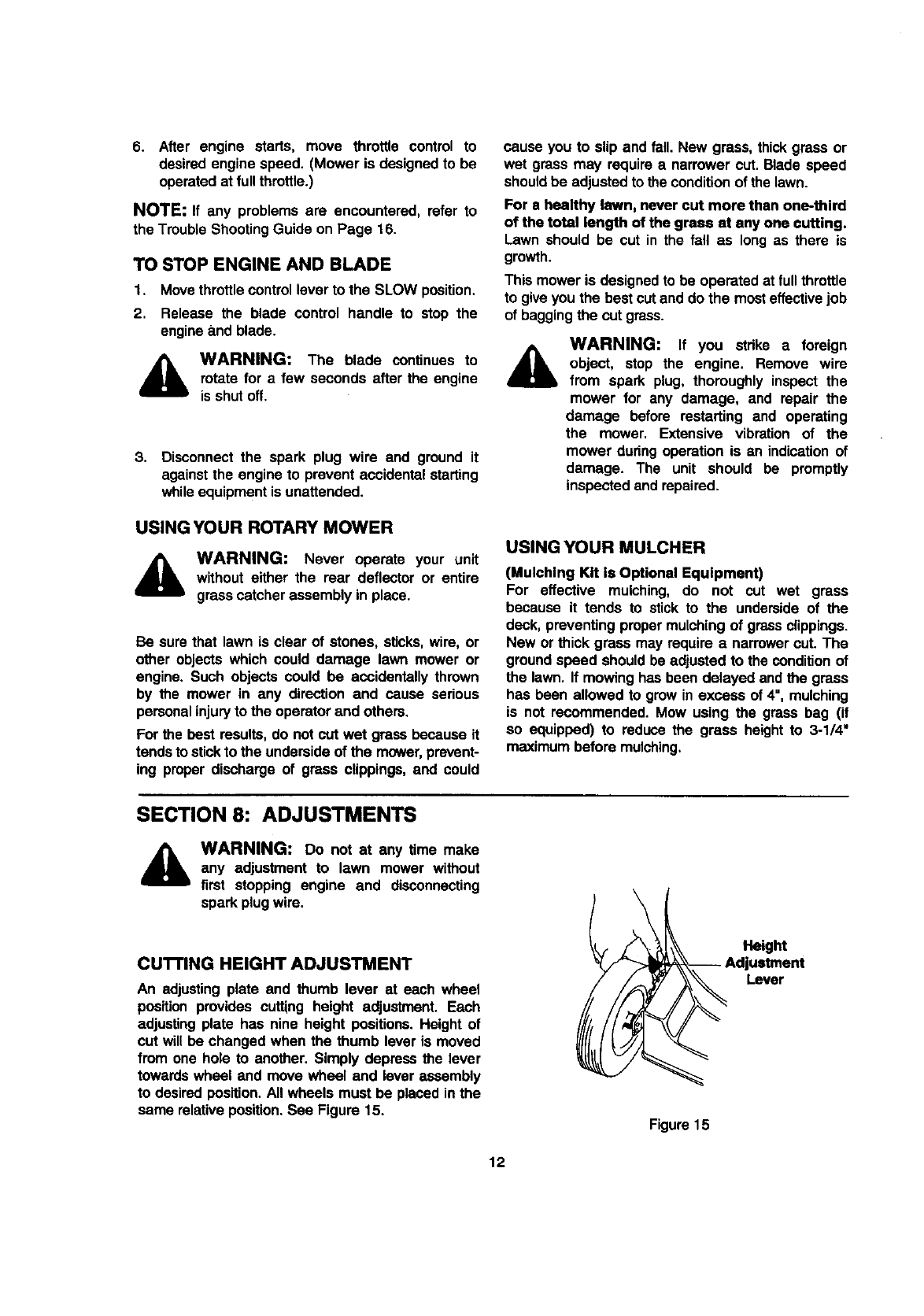 6. After engine starts, move throttle control to desired engine speed. (Mower is designed to be operated at full throttle.)

NOTE: If any problems are encountered, refer to the Trouble Shooting Guide on Page 16.

TO STOP ENGINE AND BLADE

1. Move throttle control lever to the SLOW position.

2. Release the blade control handle to stop the engine and blade.

WARNING: The blade continues to rotate for a few seconds after the engine is shut off.

3. Disconnect the spark plug wire and ground it against the engine to prevent accidental starting while equipment is unattended.

USING YOUR ROTARY MOWER

WARNING: Never operate your unit without either the rear deflector or entire grass catcher assembly in place.

Be sure that lawn is clear of stones, sticks, wire, or other objects which could damage lawn mower or engine. Such objects could be accidentally thrown by the mower in any direction and cause serious personal injury to the operator and others.

For the best results, do not cut wet grass because it tends to stick to the underside of the mower, preventing proper discharge of grass clippings, and could cause you to slip and fall. New grass, thick grass or wet grass may require a narrower cut. Blade speed should be adjusted to the condition of the lawn.

For a healthy lawn, never cut more than one-third of the total length of the grass at any one cutting. Lawn should be cut in the fall as long as there is growth.

This mower is designed to be operated at full throttle to give you the best cut and do the most effective job of bagging the cut grass.

WARNING: If you strike a foreign object, stop the engine. Remove wire from spark plug, thoroughly inspect the mower for any damage, and repair the damage before restarting and operating the mower. Extensive vibration of the mower during operation is an indication of damage. The unit should be promptly inspected and repaired.

USING YOUR MULCHER

(Mulching Kit is Optional Equipment)

For effective mulching, do not cut wet grass because it tends to stick to the underside of the deck, preventing proper mulching of grass clippings. New or thick grass may require a narrower cut. The ground speed should be adjusted to the condition of the lawn. If mowing has been delayed and the grass has been allowed to grow in excess of 4", mulching is not recommended. Mow using the grass bag (if so equipped) to reduce the grass height to 3-1/4" maximum before mulching.

SECTION 8: ADJUSTMENTS

WARNING: Do not at any time make any adjustment to lawn mower without first stopping engine and disconnecting spark plug wire.

CUTTING HEIGHT ADJUSTMENT

An adjusting plate and thumb lever at each wheel position provides cutting height adjustment. Each adjusting plate has nine height positions. Height of cut will be changed when the thumb lever is moved from one hole to another. Simply depress the lever towards wheel and move wheel and lever assembly to desired position. All wheels must be placed in the same relative position. See Figure 15.

Height Adjustment Lever

Figure 15

12